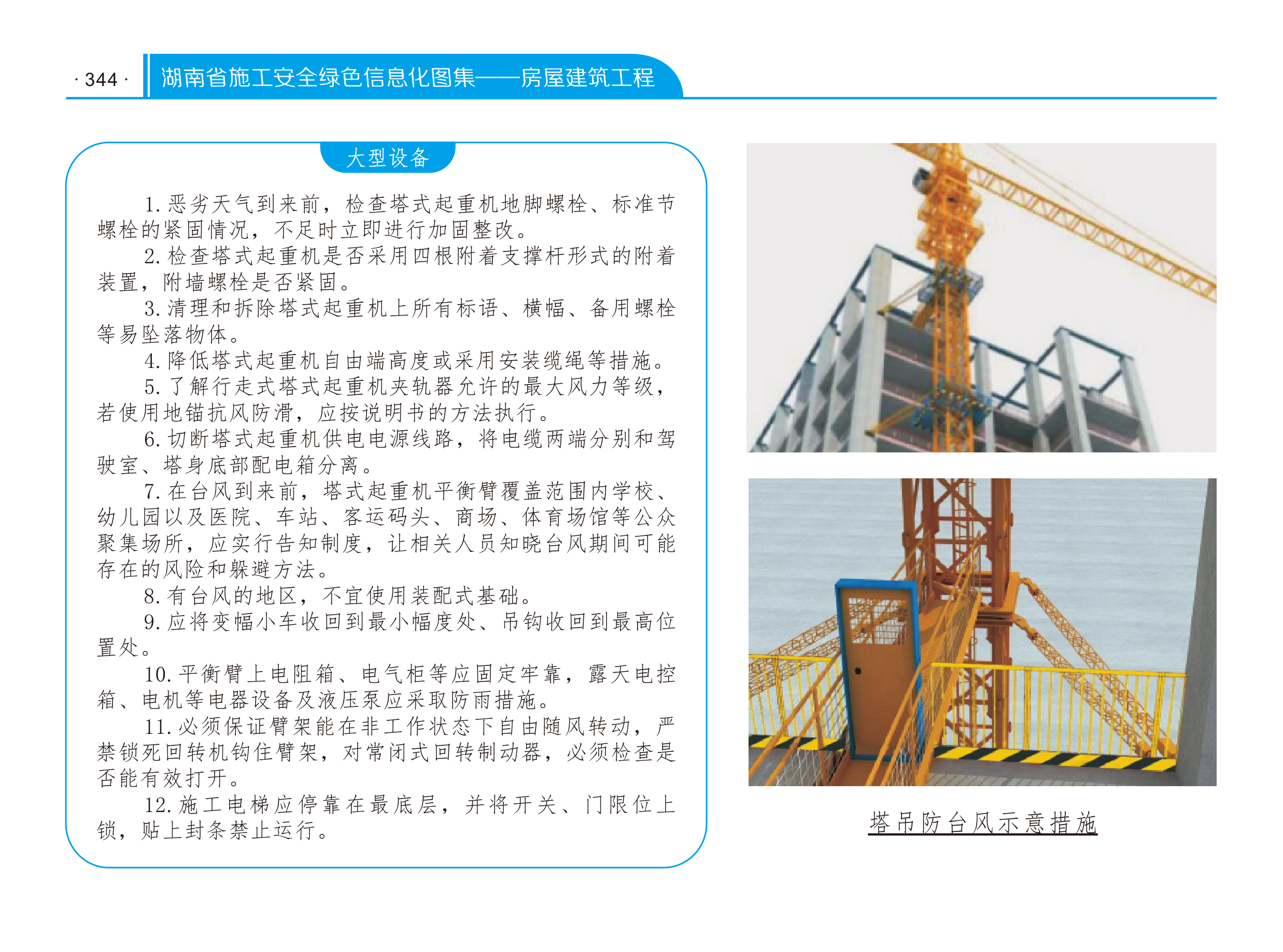 · 344 ·

湖南省施工安全绿色信息化图集——房屋建筑工程

大型设备

1. 恶劣天气到来前，检查塔式起重机地脚螺栓、标准节螺栓的紧固情况，不足时立即进行加固整改。

2. 检查塔式起重机是否采用四根附着支撑杆形式的附着装置，附墙螺栓是否紧固。

3. 清理和拆除塔式起重机上所有标语、横幅、备用螺栓等易坠落物体。

4. 降低塔式起重机自由端高度或采用安装缆绳等措施。

5. 了解行走式塔式起重机夹轨器允许的最大风力等级，若使用地锚抗风防滑，应按说明书的方法执行。

6. 切断塔式起重机供电电源线路，将电缆两端分别和驾驶室、塔身底部配电箱分离。

7. 在台风到来前，塔式起重机平衡臂覆盖范围内学校、幼儿园以及医院、车站、客运码头、商场、体育场馆等公众聚集场所，应实行告知制度，让相关人员知晓台风期间可能存在的风险和躲避方法。

8. 有台风的地区，不宜使用装配式基础。

9. 应将变幅小车收回到最小幅度处、吊钩收回到最高位置处。

10. 平衡臂上电阻箱、电气柜等应固定牢靠，露天电控箱、电机等电器设备及液压泵应采取防雨措施。

11. 必须保证臂架能在非工作状态下自由随风转动，严禁锁死回转机钩住臂架，对常闭式回转制动器，必须检查是否能有效打开。

12. 施工电梯应停靠在最底层，并将开关、门限位上锁，贴上封条禁止运行。

塔吊防台风示意措施